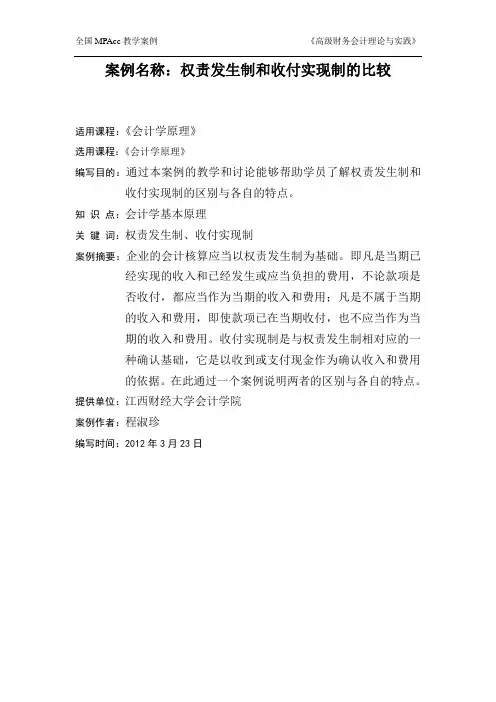 全国 MPAcc 教学案例

《高级财务会计理论与实践》

案例名称：权责发生制和收付实现制的比较

适用课程：《会计学原理》

选用课程：《会计学原理》

编写目的：通过本案例的教学和讨论能够帮助学员了解权责发生制和收付实现制的区别与各自的特点。

知 识 点：会计学基本原理

关 键 词：权责发生制、收付实现制

案例摘要：企业的会计核算应当以权责发生制为基础。即凡是当期已经实现的收入和已经发生或应当负担的费用，不论款项是否收付，都应当作为当期的收入和费用；凡是不属于当期的收入和费用，即使款项已在当期收付，也不应当作为当期的收入和费用。收付实现制是与权责发生制相对应的一种确认基础，它是以收到或支付现金作为确认收入和费用的依据。在此通过一个案例说明两者的区别与各自的特点。

提供单位：江西财经大学会计学院

案例作者：程淑珍

编写时间：2012 年 3 月 23 日